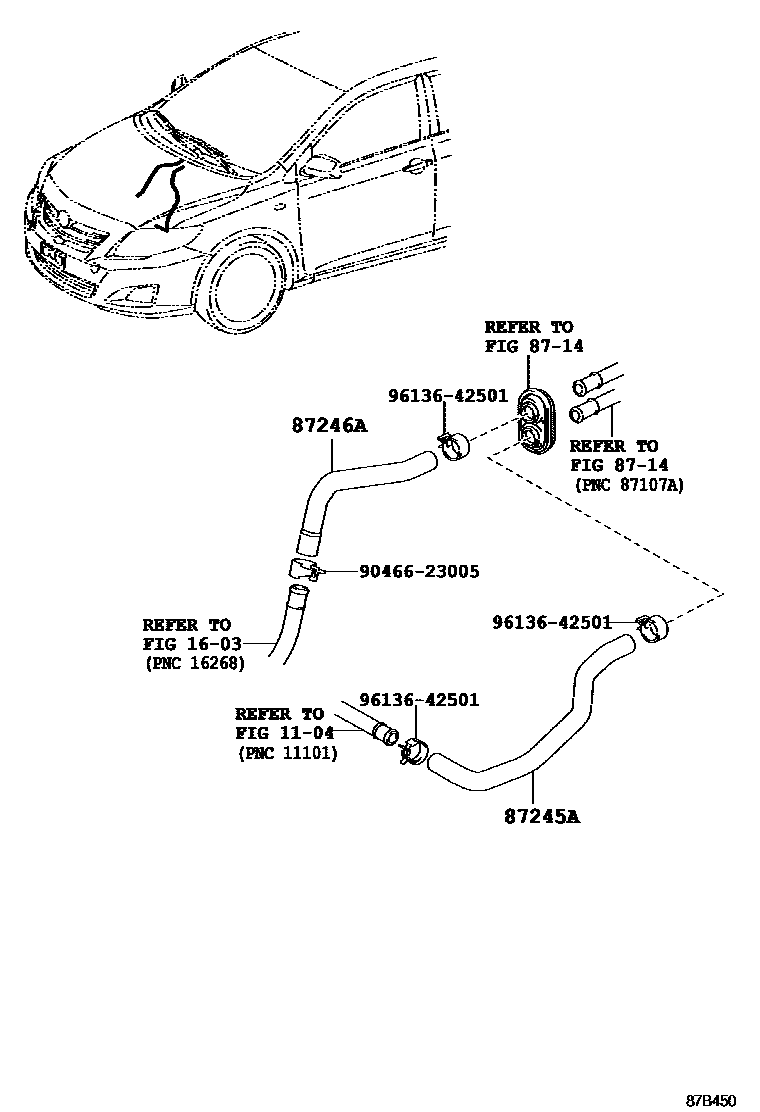 REFER TO
FIG 87-14

96136-42501

87246A

REFER TO
FIG 87-14
(PNC 87107A)

90466-23005

REFER TO
FIG 16-03
(PNC 16268)

96136-42501

96136-42501

REFER TO
FIG 11-04
(PNC 11101)

87245A

87B450